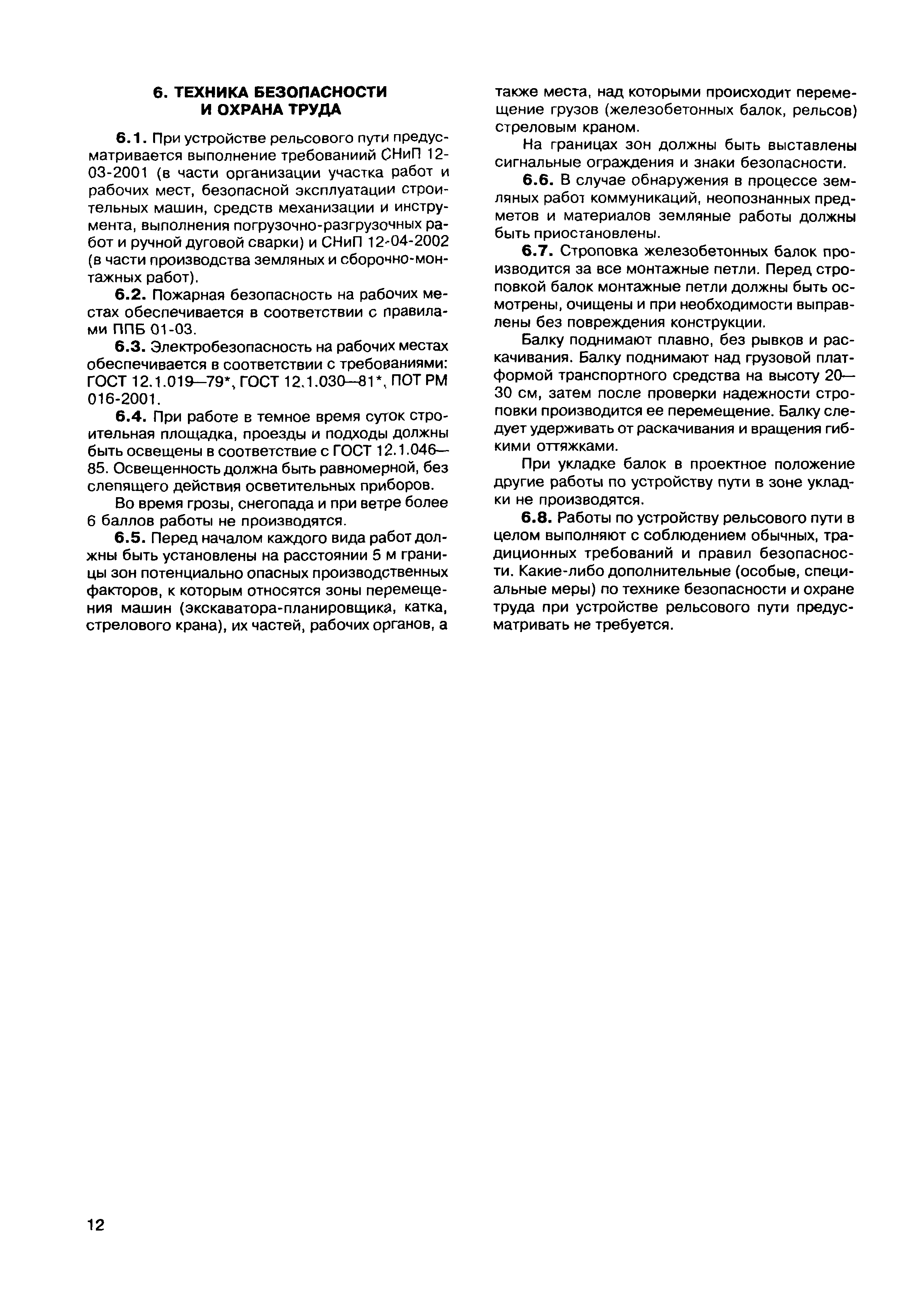 6. ТЕХНИКА БЕЗОПАСНОСТИ И ОХРАНА ТРУДА

6.1. При устройстве рельсового пути предусматривается выполнение требованиий СНиП 12-03-2001 (в части организации участка работ и рабочих мест, безопасной эксплуатации строительных машин, средств механизации и инструмента, выполнения погрузочно-разгрузочных работ и ручной дуговой сварки) и СНиП 12-04-2002 (в части производства земляных и сборочно-монтажных работ).

6.2. Пожарная безопасность на рабочих местах обеспечивается в соответствии с правилами ППБ 01-03.

6.3. Электробезопасность на рабочих местах обеспечивается в соответствии с требованиями: ГОСТ 12.1.019—79*, ГОСТ 12.1.030—81*, ПОТ РМ 016-2001.

6.4. При работе в темное время суток строительная площадка, проезды и подходы должны быть освещены в соответствие с ГОСТ 12.1.046—85. Освещенность должна быть равномерной, без слепящего действия осветительных приборов.

Во время грозы, снегопада и при ветре более 6 баллов работы не производятся.

6.5. Перед началом каждого вида работ должны быть установлены на расстоянии 5 м границы зон потенциально опасных производственных факторов, к которым относятся зоны перемещения машин (экскаватора-планировщика, катка, стрелового крана), их частей, рабочих органов, а также места, над которыми происходит перемещение грузов (железобетонных балок, рельсов) стреловым краном.

На границах зон должны быть выставлены сигнальные ограждения и знаки безопасности.

6.6. В случае обнаружения в процессе земляных работ коммуникаций, неопознанных предметов и материалов земляные работы должны быть приостановлены.

6.7. Строповка железобетонных балок производится за все монтажные петли. Перед строповкой балок монтажные петли должны быть осмотрены, очищены и при необходимости выправлены без повреждения конструкции.

Балку поднимают плавно, без рывков и раскачивания. Балку поднимают над грузовой платформой транспортного средства на высоту 20—30 см, затем после проверки надежности строповки производится ее перемещение. Балку следует удерживать от раскачивания и вращения гибкими оттяжками.

При укладке балок в проектное положение другие работы по устройству пути в зоне укладки не производятся.

6.8. Работы по устройству рельсового пути в целом выполняют с соблюдением обычных, традиционных требований и правил безопасности. Какие-либо дополнительные (особые, специальные меры) по технике безопасности и охране труда при устройстве рельсового пути предусматривать не требуется.

12